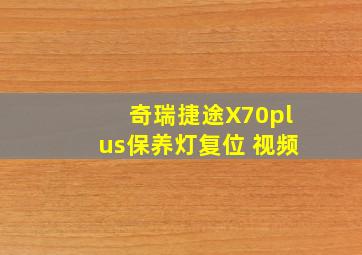 奇瑞捷途X70plus保养灯复位 视频